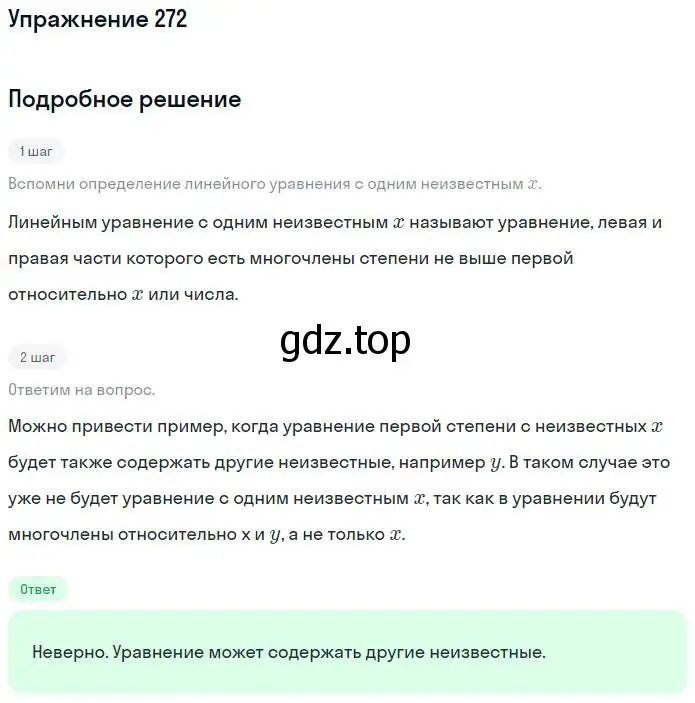 Упражнение 272

Подробное решение

1 шаг

Вспомни определение линейного уравнения с одним неизвестным $x$.

Линейным уравнение с одним неизвестным $x$ называют уравнение, левая и правая части которого есть многочлены степени не выше первой относительно $x$ или числа.

gdz.top

2 шаг

Ответим на вопрос.

Можно привести пример, когда уравнение первой степени с неизвестных $x$ будет также содержать другие неизвестные, например $y$. В таком случае это уже не будет уравнение с одним неизвестным $x$, так как в уравнении будут многочлены относительно x и $y$, а не только $x$.

Ответ

Неверно. Уравнение может содержать другие неизвестные.